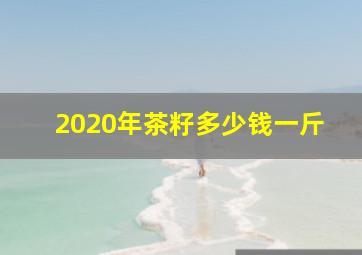 2020年茶籽多少钱一斤